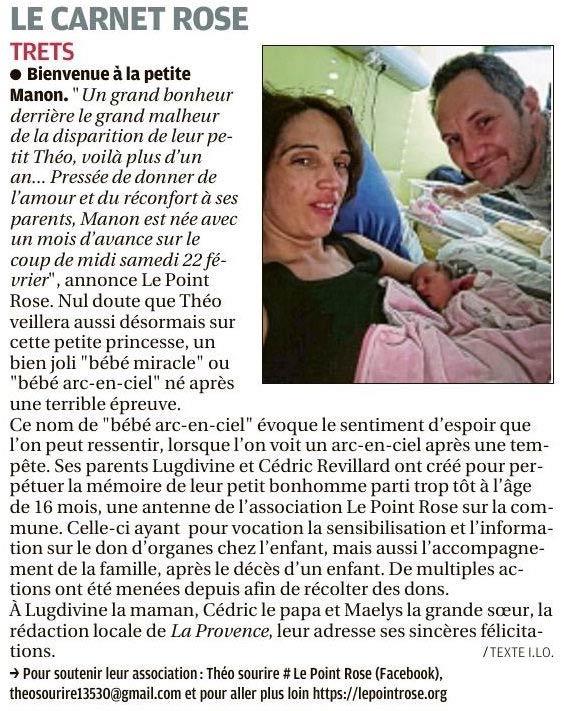 LE CARNET ROSE

TRETS

● Bienvenue à la petite Manon. "Un grand bonheur derrière le grand malheur de la disparition de leur petit Théo, voilà plus d'un an… Pressée de donner de l'amour et du réconfort à ses parents, Manon est née avec un mois d'avance sur le coup de midi samedi 22 février", annonce Le Point Rose. Nul doute que Théo veillera aussi désormais sur cette petite princesse, un bien joli "bébé miracle" ou "bébé arc-en-ciel" né après une terrible épreuve.
Ce nom de "bébé arc-en-ciel" évoque le sentiment d'espoir que l'on peut ressentir, lorsque l'on voit un arc-en-ciel après une tempête. Ses parents Lugdivine et Cédric Revillard ont créé pour perpétuer la mémoire de leur petit bonhomme parti trop tôt à l'âge de 16 mois, une antenne de l'association Le Point Rose sur la commune. Celle-ci ayant pour vocation la sensibilisation et l'information sur le don d'organes chez l'enfant, mais aussi l'accompagnement de la famille, après le décès d'un enfant. De multiples actions ont été menées depuis afin de récolter des dons.
À Lugdivine la maman, Cédric le papa et Maelys la grande sœur, la rédaction locale de La Provence, leur adresse ses sincères félicitations.

/ TEXTE I.LO.

→ Pour soutenir leur association : Théo sourire # Le Point Rose (Facebook), theosourire13530@gmail.com et pour aller plus loin https://lepointrose.org